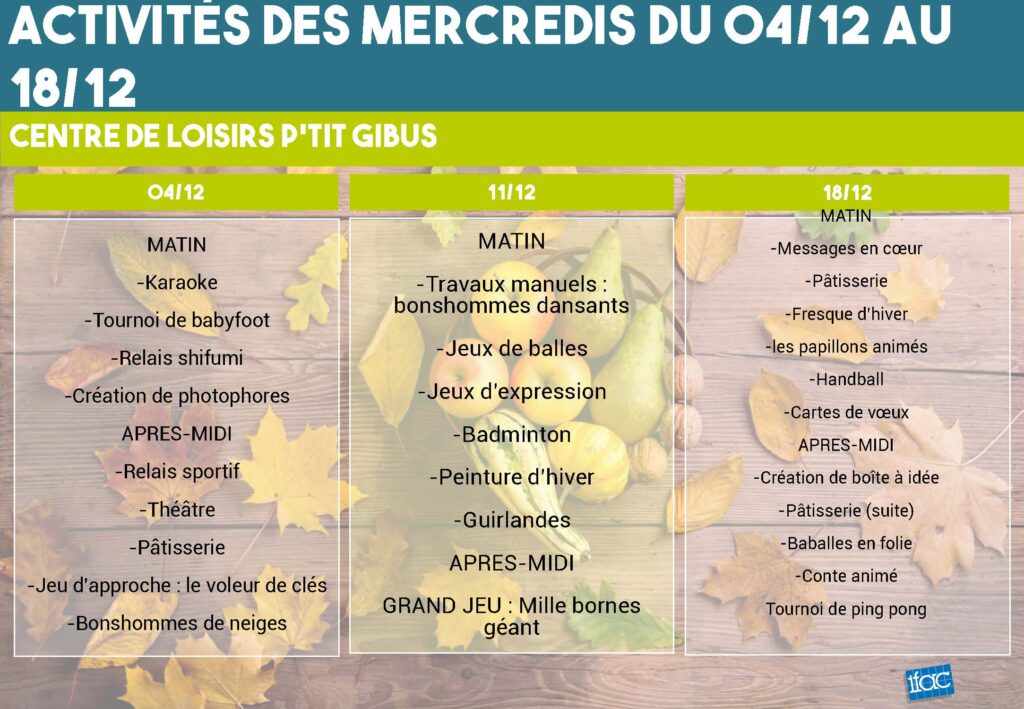 ACTIVITÉS DES MERCREDIS DU 04/12 AU 18/12

CENTRE DE LOISIRS P'TIT GIBUS

04/12

MATIN

-Karaoke

-Tournoi de babyfoot

-Relais shifumi

-Création de photophores

APRES-MIDI

-Relais sportif

-Théâtre

-Pâtisserie

-Jeu d'approche : le voleur de clés

-Bonshommes de neiges

11/12

MATIN

-Travaux manuels : bonshommes dansants

-Jeux de balles

-Jeux d'expression

-Badminton

-Peinture d'hiver

-Guirlandes

APRES-MIDI

GRAND JEU : Mille bornes géant

18/12

MATIN

-Messages en cœur

-Pâtisserie

-Fresque d'hiver

-les papillons animés

-Handball

-Cartes de vœux

APRES-MIDI

-Création de boîte à idée

-Pâtisserie (suite)

-Baballes en folie

-Conte animé

Tournoi de ping pong

ifac